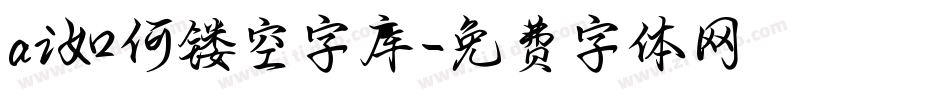 ai如何镂空字库-免费字体网